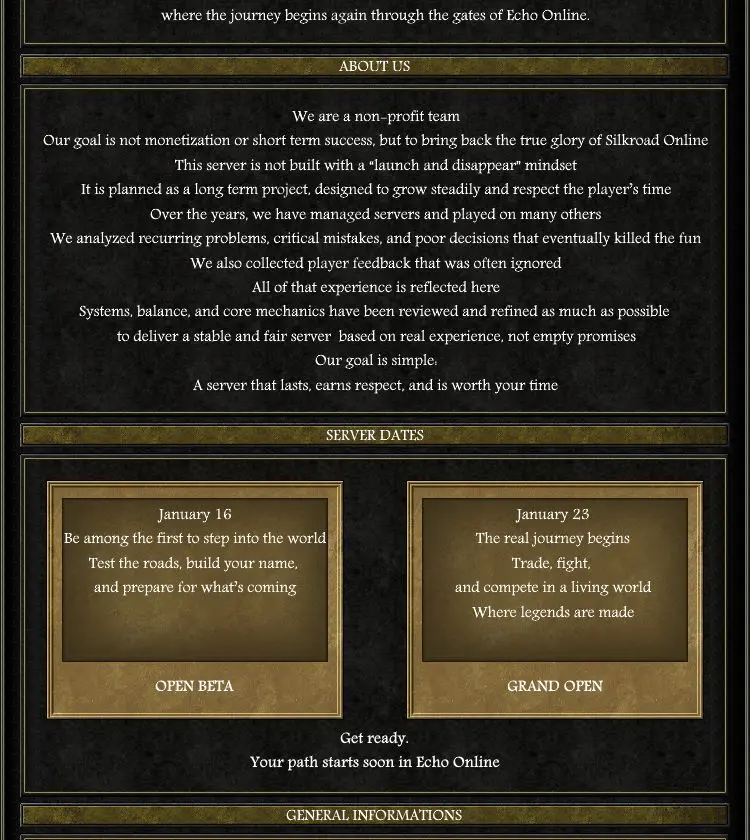 where the journey begins again through the gates of Echo Online.

ABOUT US

We are a non-profit team
Our goal is not monetization or short term success, but to bring back the true glory of Silkroad Online
This server is not built with a "launch and disappear" mindset
It is planned as a long term project, designed to grow steadily and respect the player's time
Over the years, we have managed servers and played on many others
We analyzed recurring problems, critical mistakes, and poor decisions that eventually killed the fun
We also collected player feedback that was often ignored
All of that experience is reflected here
Systems, balance, and core mechanics have been reviewed and refined as much as possible
to deliver a stable and fair server based on real experience, not empty promises
Our goal is simple:
A server that lasts, earns respect, and is worth your time

SERVER DATES

January 16
Be among the first to step into the world
Test the roads, build your name,
and prepare for what's coming

OPEN BETA

January 23
The real journey begins
Trade, fight,
and compete in a living world
Where legends are made

GRAND OPEN

Get ready.
Your path starts soon in Echo Online

GENERAL INFORMATIONS